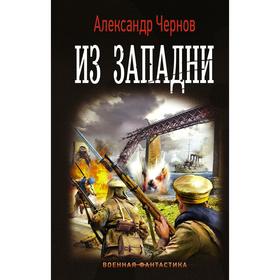 Александр Чернов

ИЗ ЗАПАДНИ

ВОЕННАЯ ФАНТАСТИКА